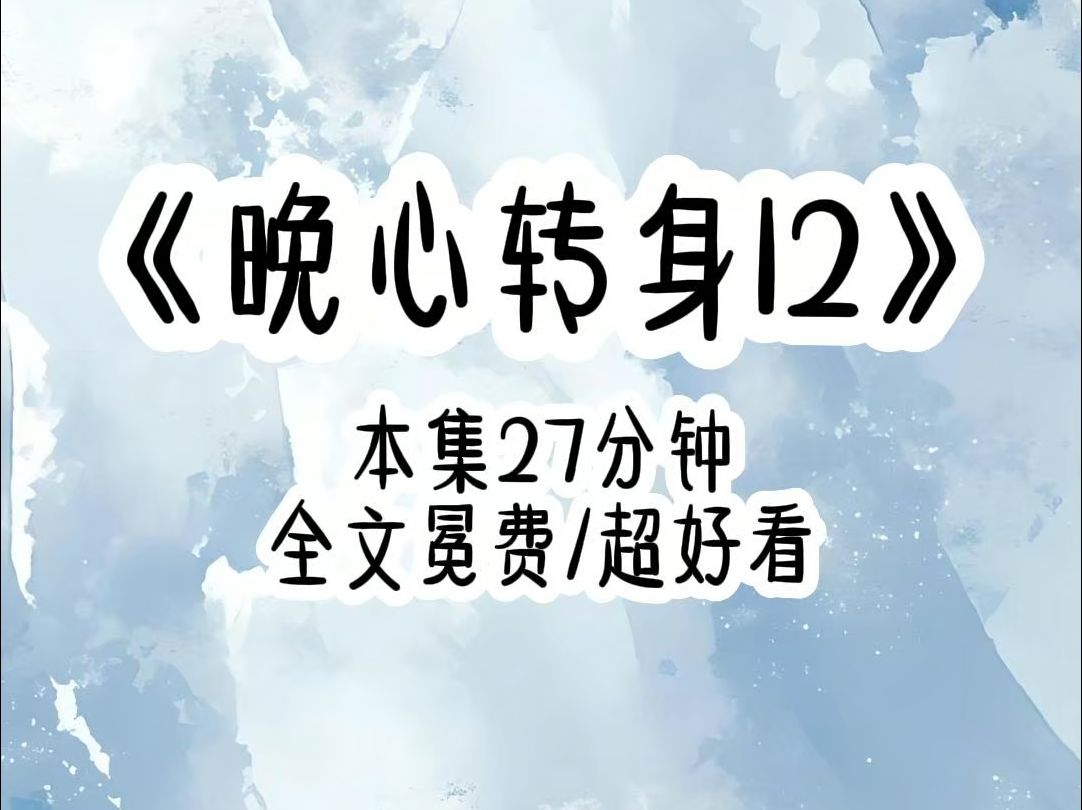 《晚心转身12》

本集27分钟
全文冕费/超好看